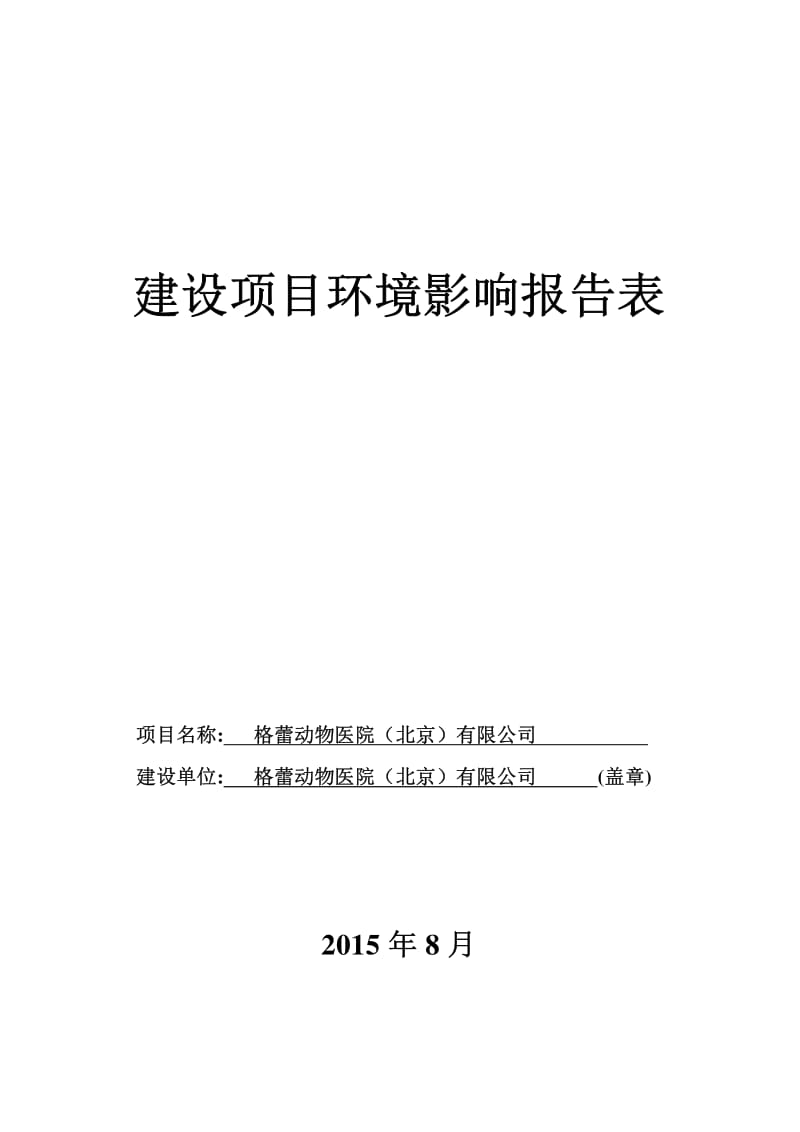 建设项目环境影响报告表

项目名称:    格蕾动物医院（北京）有限公司

建设单位:    格蕾动物医院（北京）有限公司    (盖章)

2015 年 8 月